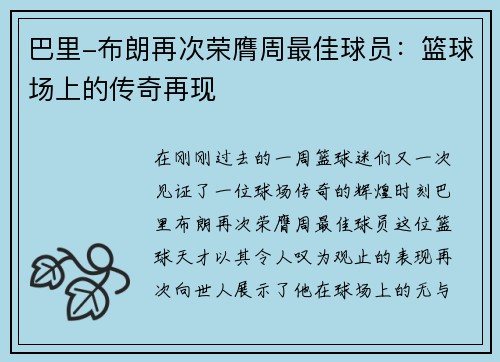 巴里-布朗再次荣膺周最佳球员：篮球场上的传奇再现

在刚刚过去的一周篮球迷们又一次见证了一位球场传奇的辉煌时刻巴里布朗再次荣膺周最佳球员这位篮球天才以其令人叹为观止的表现再次向世人展示了他在球场上的无与